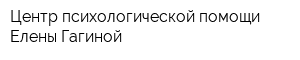 Центр психологической помощи Елены Гагиной